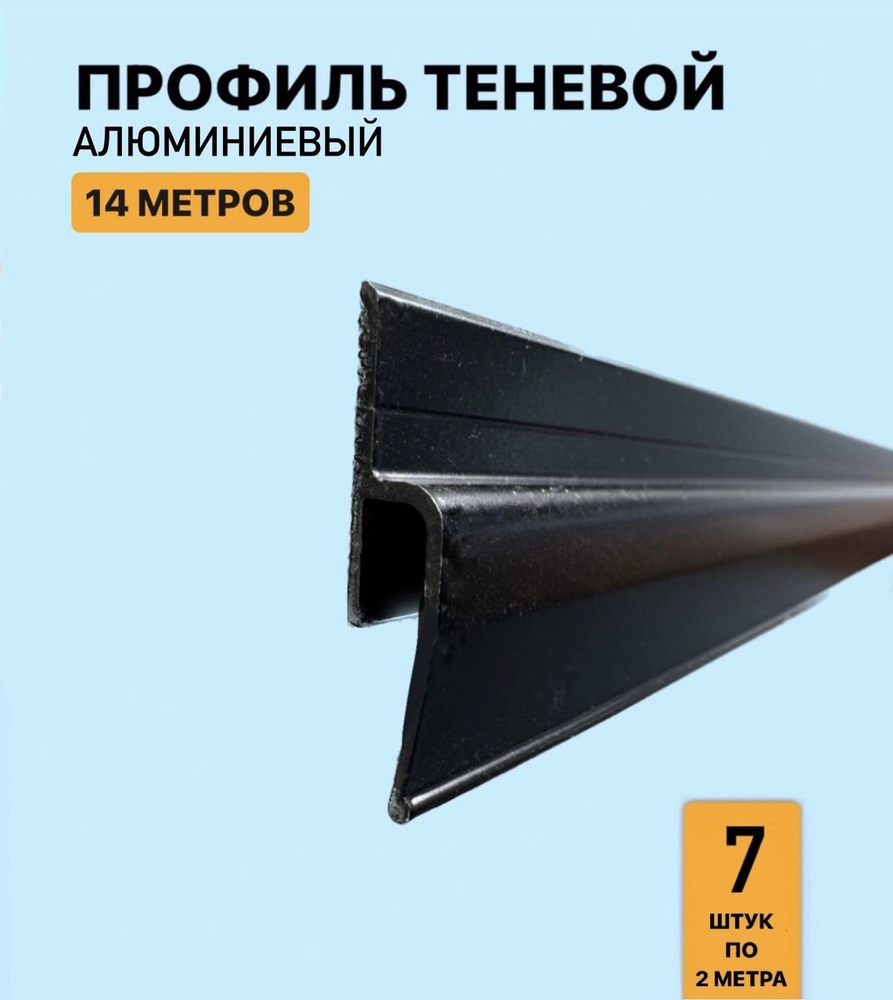 ПРОФИЛЬ ТЕНЕВОЙ
АЛЮМИНИЕВЫЙ

14 МЕТРОВ

7
ШТУК
ПО
2 МЕТРА